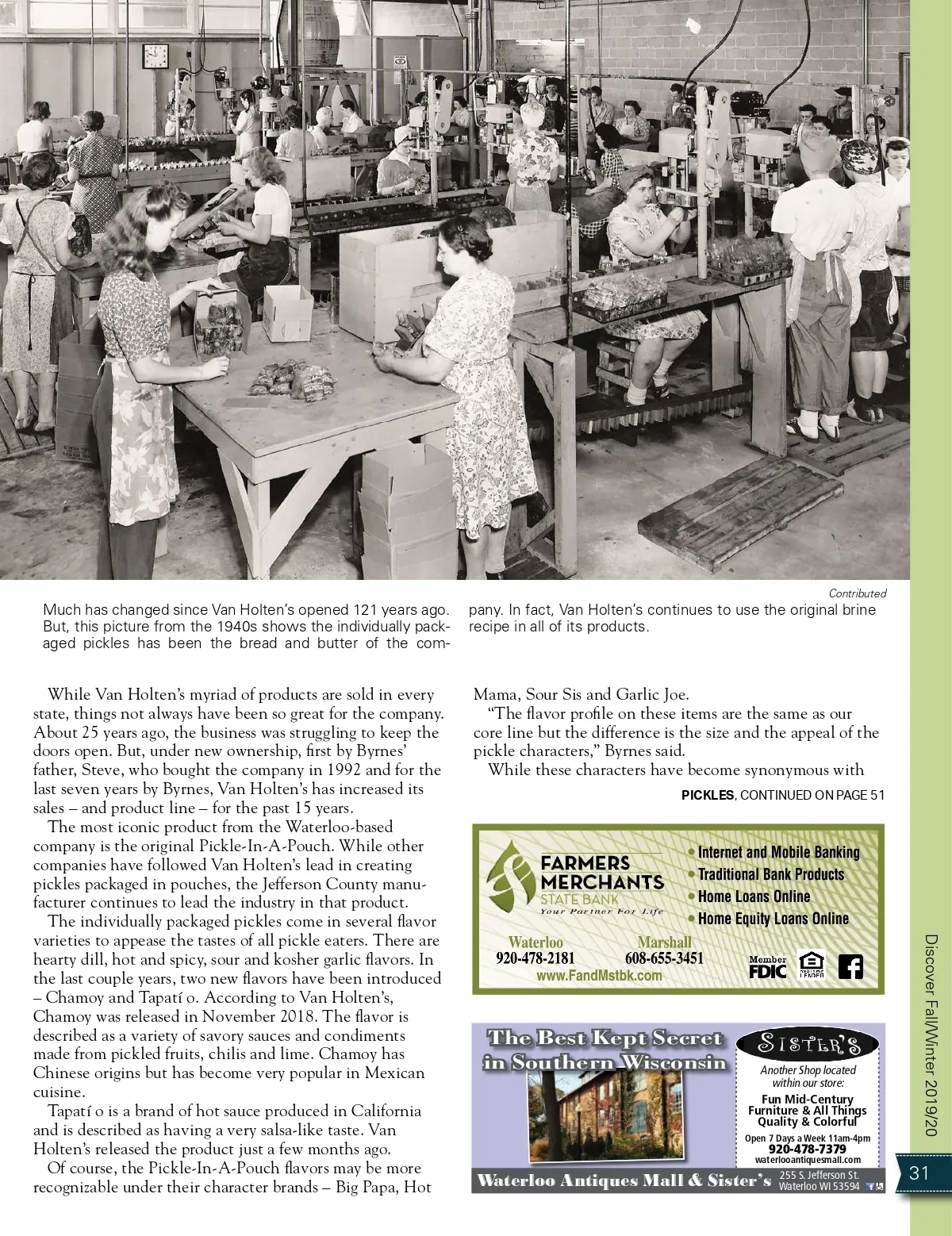 Contributed

Much has changed since Van Holten's opened 121 years ago. But, this picture from the 1940s shows the individually packaged pickles has been the bread and butter of the company. In fact, Van Holten's continues to use the original brine recipe in all of its products.

While Van Holten's myriad of products are sold in every state, things not always have been so great for the company. About 25 years ago, the business was struggling to keep the doors open. But, under new ownership, first by Byrnes' father, Steve, who bought the company in 1992 and for the last seven years by Byrnes, Van Holten's has increased its sales – and product line – for the past 15 years.

The most iconic product from the Waterloo-based company is the original Pickle-In-A-Pouch. While other companies have followed Van Holten's lead in creating pickles packaged in pouches, the Jefferson County manufacturer continues to lead the industry in that product.

The individually packaged pickles come in several flavor varieties to appease the tastes of all pickle eaters. There are hearty dill, hot and spicy, sour and kosher garlic flavors. In the last couple years, two new flavors have been introduced – Chamoy and Tapatí o. According to Van Holten's, Chamoy was released in November 2018. The flavor is described as a variety of savory sauces and condiments made from pickled fruits, chilis and lime. Chamoy has Chinese origins but has become very popular in Mexican cuisine.

Tapatí o is a brand of hot sauce produced in California and is described as having a very salsa-like taste. Van Holten's released the product just a few months ago.

Of course, the Pickle-In-A-Pouch flavors may be more recognizable under their character brands – Big Papa, Hot Mama, Sour Sis and Garlic Joe.

"The flavor profile on these items are the same as our core line but the difference is the size and the appeal of the pickle characters," Byrnes said.

While these characters have become synonymous with

PICKLES, CONTINUED ON PAGE 51

FARMERS MERCHANTS STATE BANK
Your Partner For Life
• Internet and Mobile Banking
• Traditional Bank Products
• Home Loans Online
• Home Equity Loans Online
Waterloo 920-478-2181
Marshall 608-655-3451
www.FandMstbk.com
Member FDIC

The Best Kept Secret in Southern Wisconsin
SISTER'S
Another Shop located within our store:
Fun Mid-Century Furniture & All Things Quality & Colorful
Open 7 Days a Week 11am-4pm
920-478-7379
waterlooantiquesmall.com
Waterloo Antiques Mall & Sister's
255 S. Jefferson St. Waterloo WI 53594

Discover Fall/Winter 2019/20

31